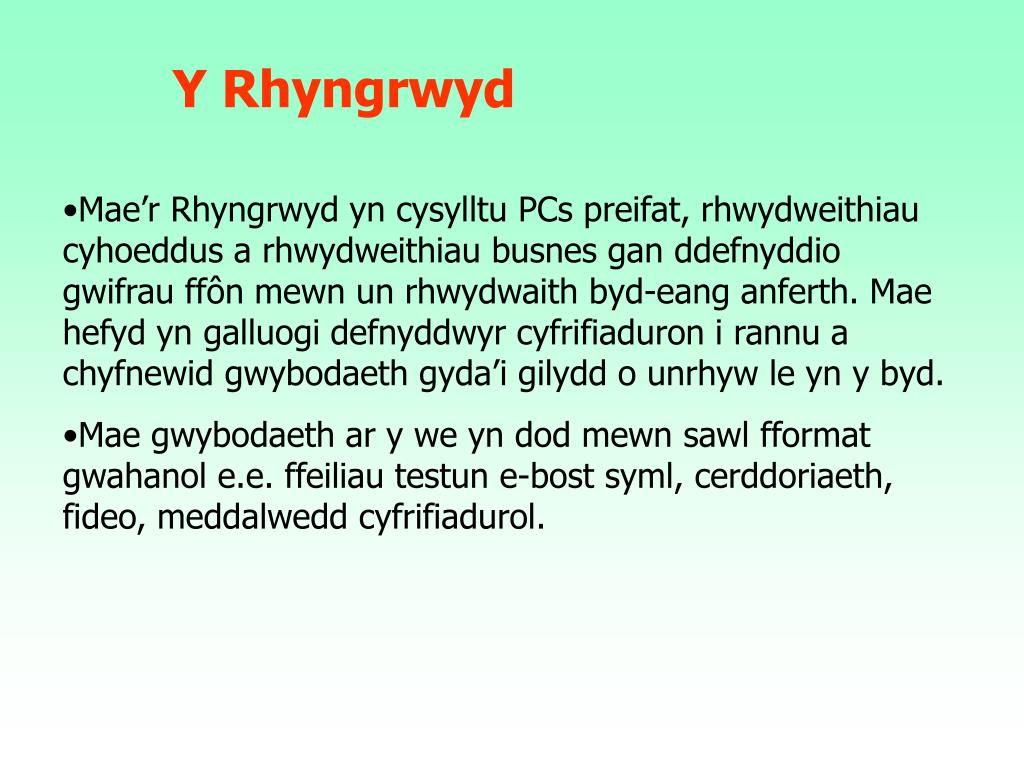 Y Rhyngrwyd

• Mae'r Rhyngrwyd yn cysylltu PCs preifat, rhwydweithiau cyhoeddus a rhwydweithiau busnes gan ddefnyddio gwifrau ffôn mewn un rhwydwaith byd-eang anferth. Mae hefyd yn galluogi defnyddwyr cyfrifiaduron i rannu a chyfnewid gwybodaeth gyda'i gilydd o unrhyw le yn y byd.

• Mae gwybodaeth ar y we yn dod mewn sawl fformat gwahanol e.e. ffeiliau testun e-bost syml, cerddoriaeth, fideo, meddalwedd cyfrifiadurol.